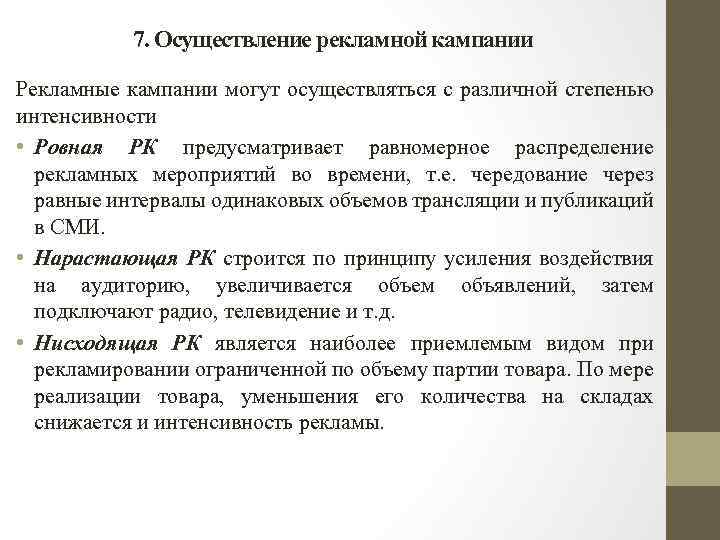 7. Осуществление рекламной кампании

Рекламные кампании могут осуществляться с различной степенью интенсивности

• Ровная РК предусматривает равномерное распределение рекламных мероприятий во времени, т.е. чередование через равные интервалы одинаковых объемов трансляции и публикаций в СМИ.

• Нарастающая РК строится по принципу усиления воздействия на аудиторию, увеличивается объем объявлений, затем подключают радио, телевидение и т.д.

• Нисходящая РК является наиболее приемлемым видом при рекламировании ограниченной по объему партии товара. По мере реализации товара, уменьшения его количества на складах снижается и интенсивность рекламы.